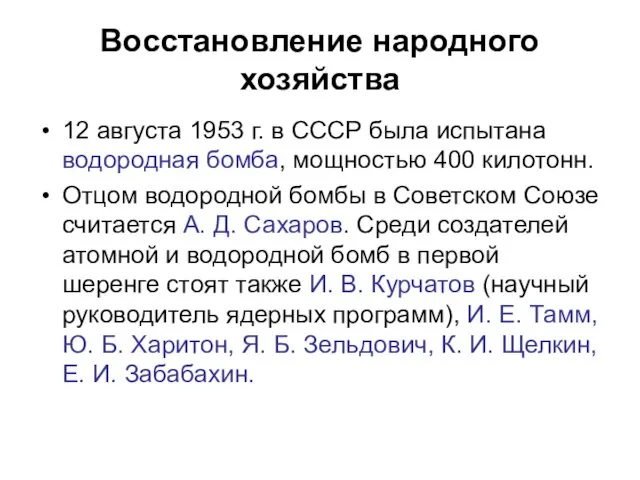 Восстановление народного хозяйства

• 12 августа 1953 г. в СССР была испытана водородная бомба, мощностью 400 килотонн.
• Отцом водородной бомбы в Советском Союзе считается А. Д. Сахаров. Среди создателей атомной и водородной бомб в первой шеренге стоят также И. В. Курчатов (научный руководитель ядерных программ), И. Е. Тамм, Ю. Б. Харитон, Я. Б. Зельдович, К. И. Щелкин, Е. И. Забабахин.